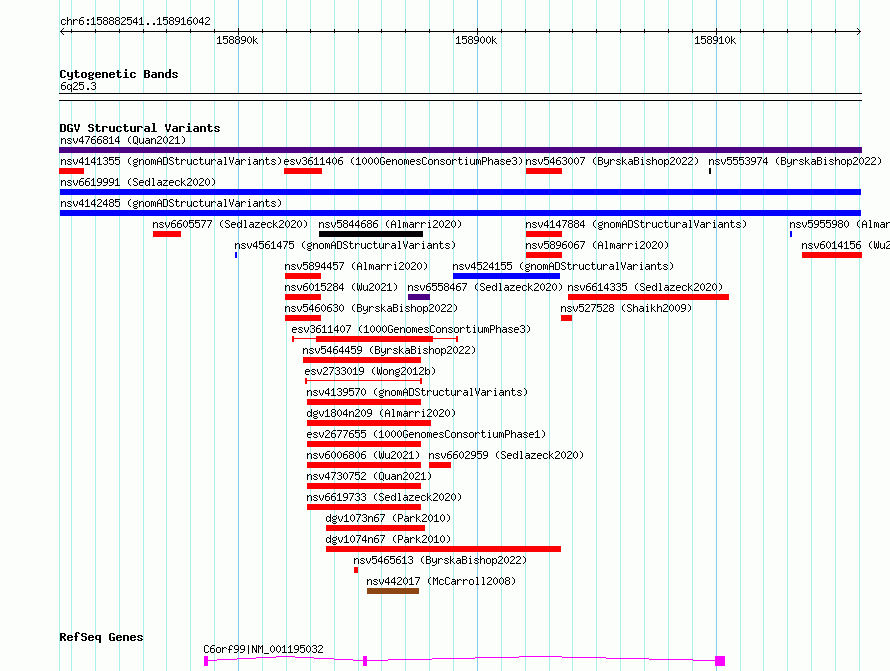 chr6:158882541..158916042

158890k

158900k

158910k

Cytogenetic Bands
6q25.3

DGV Structural Variants
nsv4766814 (Quan2021)
nsv4141355 (gnomADStructuralVariants)
esv3611406 (1000GenomesConsortiumPhase3)
nsv5463007 (ByrskaBishop2022)
nsv5553974 (ByrskaBishop2022)
nsv6619991 (Sedlazeck2020)
nsv4142485 (gnomADStructuralVariants)
nsv6605577 (Sedlazeck2020)
nsv5844686 (Almarri2020)
nsv4147884 (gnomADStructuralVariants)
nsv5955980 (Almar
nsv4561475 (gnomADStructuralVariants)
nsv5896067 (Almarri2020)
nsv6014156 (Wu2
nsv5894457 (Almarri2020)
nsv4524155 (gnomADStructuralVariants)
nsv6015284 (Wu2021)
nsv6558467 (Sedlazeck2020)
nsv6614335 (Sedlazeck2020)
nsv5460630 (ByrskaBishop2022)
nsv527528 (Shaikh2009)
esv3611407 (1000GenomesConsortiumPhase3)
nsv5464459 (ByrskaBishop2022)
esv2733019 (Wong2012b)
nsv4139570 (gnomADStructuralVariants)
dgv1804n209 (Almarri2020)
esv2677655 (1000GenomesConsortiumPhase1)
nsv6006806 (Wu2021)
nsv6602959 (Sedlazeck2020)
nsv4730752 (Quan2021)
nsv6619733 (Sedlazeck2020)
dgv1073n67 (Park2010)
dgv1074n67 (Park2010)
nsv5465613 (ByrskaBishop2022)
nsv442017 (McCarroll2008)

RefSeq Genes
C6orf99|NM_001195032